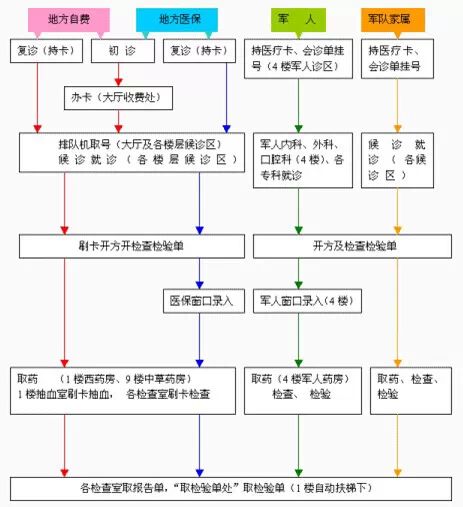 地方自费

地方医保

军 人

军队家属

复诊（持卡）

初 诊

复诊（持卡）

持医疗卡、会诊单挂号（4楼军人诊区）

持医疗卡、会诊单挂号

办卡（大厅收费处）

排队机取号（大厅及各楼层候诊区）
候诊就诊（各楼层候诊区）

军人内科、外科、口腔科（4楼）、各专科就诊

候诊就诊（各候诊区）

刷卡开方开检查检验单

开方及检查检验单

医保窗口录入

军人窗口录入（4楼）

取药 （1楼西药房、9楼中草药房）
1楼抽血室刷卡抽血， 各检查室刷卡检查

取药（4楼军人药房）
检查、 检验

取药、检查、检验

各检查室取报告单，“取检验单处”取检验单（1楼自动扶梯下）